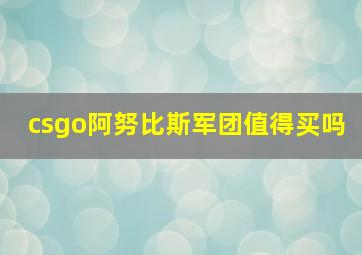 csgo阿努比斯军团值得买吗